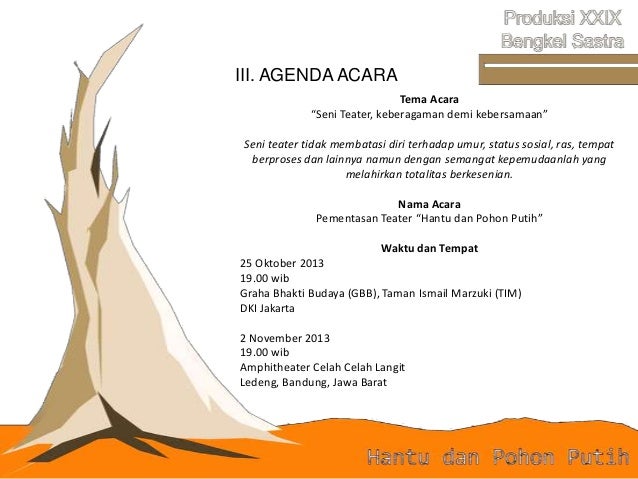 Produksi XXIX
Bengkel Sastra

III. AGENDA ACARA

Tema Acara
“Seni Teater, keberagaman demi kebersamaan”

Seni teater tidak membatasi diri terhadap umur, status sosial, ras, tempat berproses dan lainnya namun dengan semangat kepemudaanlah yang melahirkan totalitas berkesenian.

Nama Acara
Pementasan Teater “Hantu dan Pohon Putih”

Waktu dan Tempat
25 Oktober 2013
19.00 wib
Graha Bhakti Budaya (GBB), Taman Ismail Marzuki (TIM)
DKI Jakarta

2 November 2013
19.00 wib
Amphitheater Celah Celah Langit
Ledeng, Bandung, Jawa Barat

Hantu dan Pohon Putih